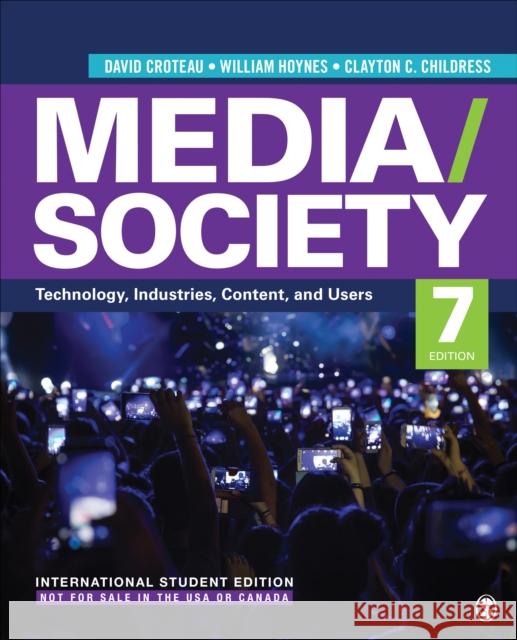 DAVID CROTEAU • WILLIAM HOYNES • CLAYTON C. CHILDRESS

MEDIA/ SOCIETY

Technology, Industries, Content, and Users

7 EDITION

INTERNATIONAL STUDENT EDITION
NOT FOR SALE IN THE USA OR CANADA